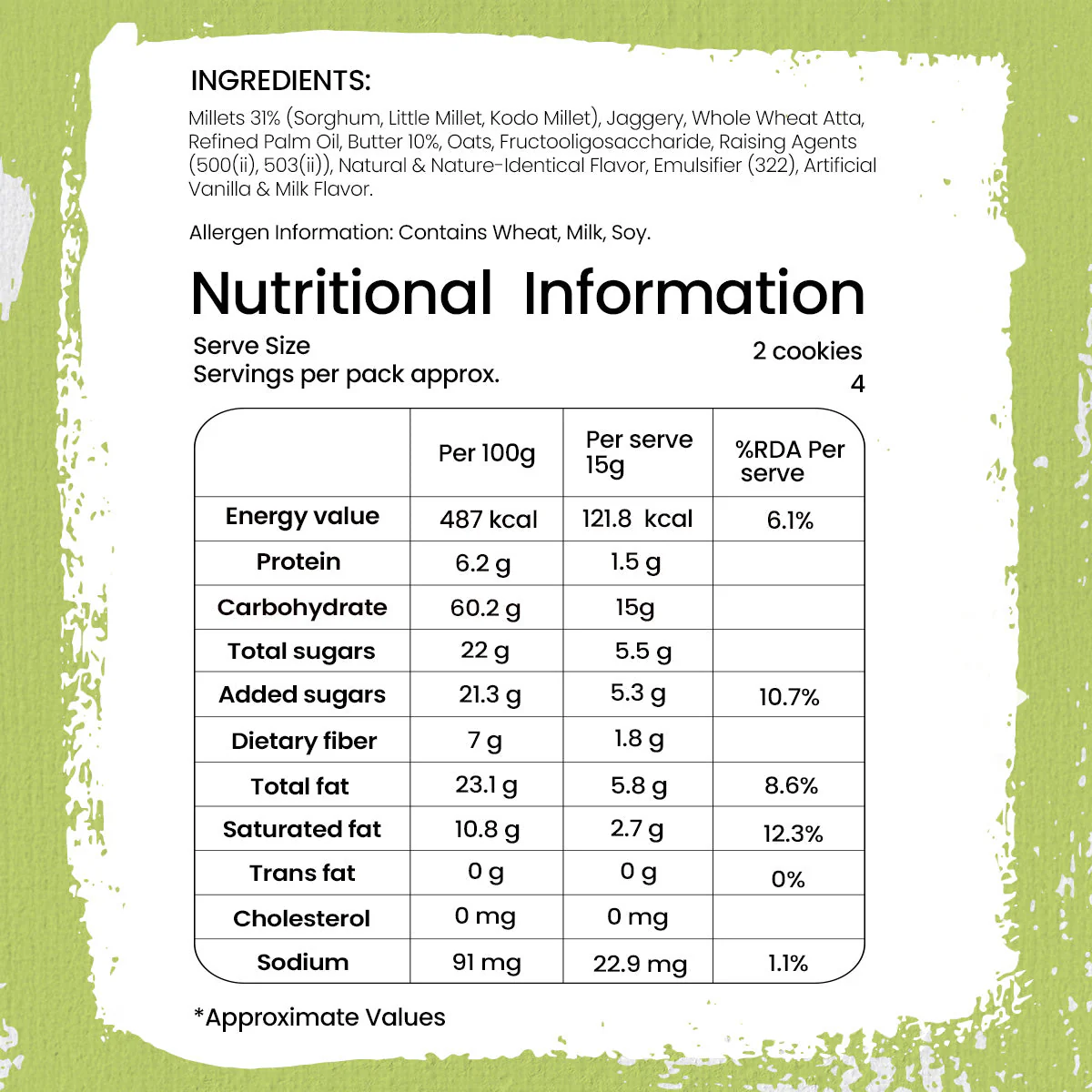 INGREDIENTS:

Millets 31% (Sorghum, Little Millet, Kodo Millet), Jaggery, Whole Wheat Atta, Refined Palm Oil, Butter 10%, Oats, Fructooligosaccharide, Raising Agents (500(ii), 503(ii)), Natural & Nature-Identical Flavor, Emulsifier (322), Artificial Vanilla & Milk Flavor.

Allergen Information: Contains Wheat, Milk, Soy.

Nutritional Information

Serve Size
2 cookies
Servings per pack approx.
4

| | Per 100g | Per serve 15g | %RDA Per serve |
|---|---|---|---|
| Energy value | 487 kcal | 121.8 kcal | 6.1% |
| Protein | 6.2 g | 1.5 g | |
| Carbohydrate | 60.2 g | 15g | |
| Total sugars | 22 g | 5.5 g | |
| Added sugars | 21.3 g | 5.3 g | 10.7% |
| Dietary fiber | 7 g | 1.8 g | |
| Total fat | 23.1 g | 5.8 g | 8.6% |
| Saturated fat | 10.8 g | 2.7 g | 12.3% |
| Trans fat | 0 g | 0 g | 0% |
| Cholesterol | 0 mg | 0 mg | |
| Sodium | 91 mg | 22.9 mg | 1.1% |

*Approximate Values